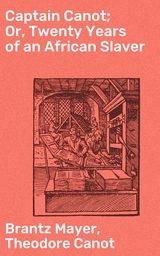 Captain Canot; Or, Twenty Years of an African Slaver

Brantz Mayer, Theodore Canot